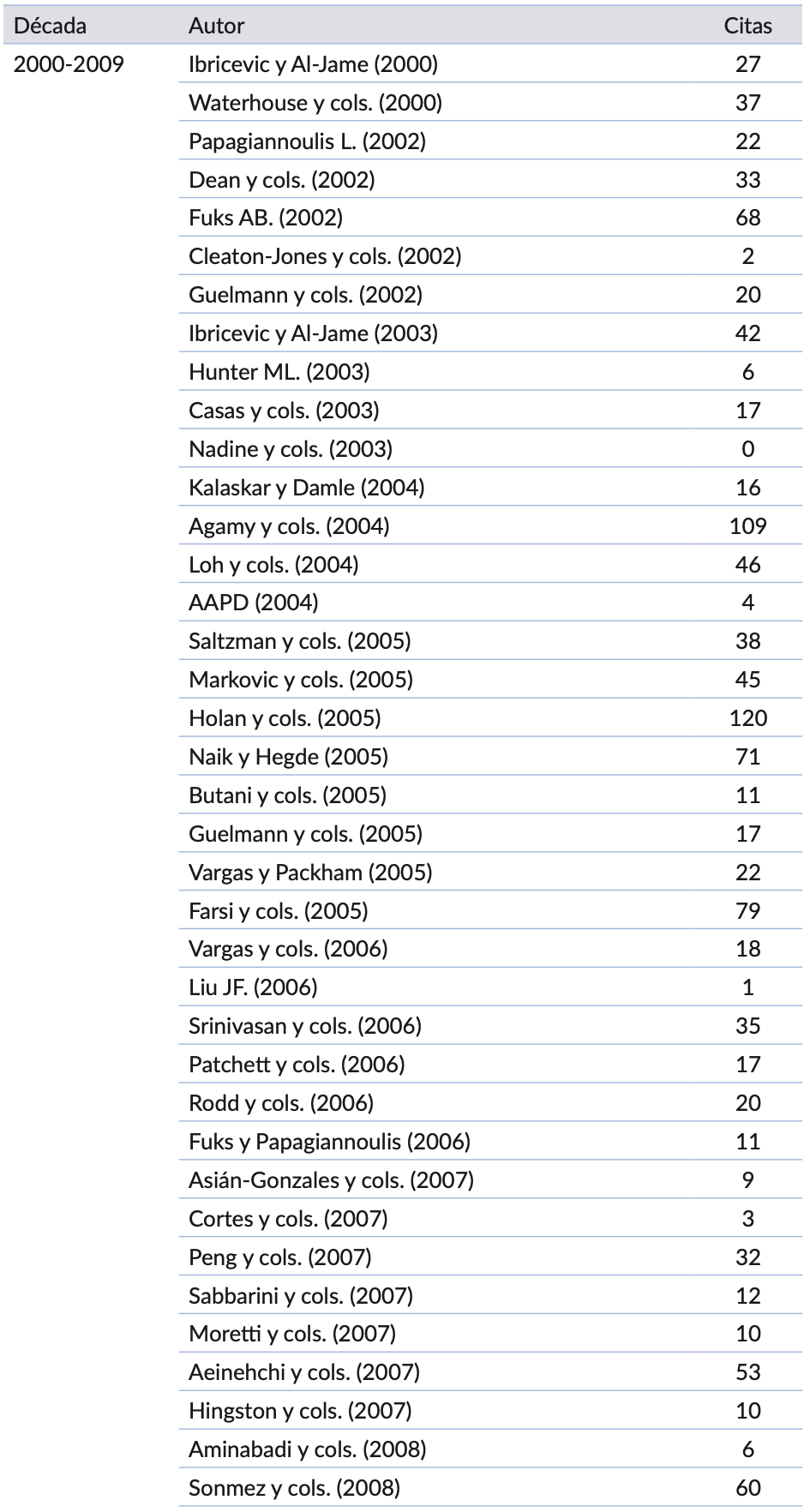 | Década | Autor | Citas |
|---|---|---|
| 2000-2009 | Ibricevic y Al-Jame (2000) | 27 |
| | Waterhouse y cols. (2000) | 37 |
| | Papagiannoulis L. (2002) | 22 |
| | Dean y cols. (2002) | 33 |
| | Fuks AB. (2002) | 68 |
| | Cleaton-Jones y cols. (2002) | 2 |
| | Guelmann y cols. (2002) | 20 |
| | Ibricevic y Al-Jame (2003) | 42 |
| | Hunter ML. (2003) | 6 |
| | Casas y cols. (2003) | 17 |
| | Nadine y cols. (2003) | 0 |
| | Kalaskar y Damle (2004) | 16 |
| | Agamy y cols. (2004) | 109 |
| | Loh y cols. (2004) | 46 |
| | AAPD (2004) | 4 |
| | Saltzman y cols. (2005) | 38 |
| | Markovic y cols. (2005) | 45 |
| | Holan y cols. (2005) | 120 |
| | Naik y Hegde (2005) | 71 |
| | Butani y cols. (2005) | 11 |
| | Guelmann y cols. (2005) | 17 |
| | Vargas y Packham (2005) | 22 |
| | Farsi y cols. (2005) | 79 |
| | Vargas y cols. (2006) | 18 |
| | Liu JF. (2006) | 1 |
| | Srinivasan y cols. (2006) | 35 |
| | Patchett y cols. (2006) | 17 |
| | Rodd y cols. (2006) | 20 |
| | Fuks y Papagiannoulis (2006) | 11 |
| | Asián-Gonzales y cols. (2007) | 9 |
| | Cortes y cols. (2007) | 3 |
| | Peng y cols. (2007) | 32 |
| | Sabbarini y cols. (2007) | 12 |
| | Moretti y cols. (2007) | 10 |
| | Aeinehchi y cols. (2007) | 53 |
| | Hingston y cols. (2007) | 10 |
| | Aminabadi y cols. (2008) | 6 |
| | Sonmez y cols. (2008) | 60 |